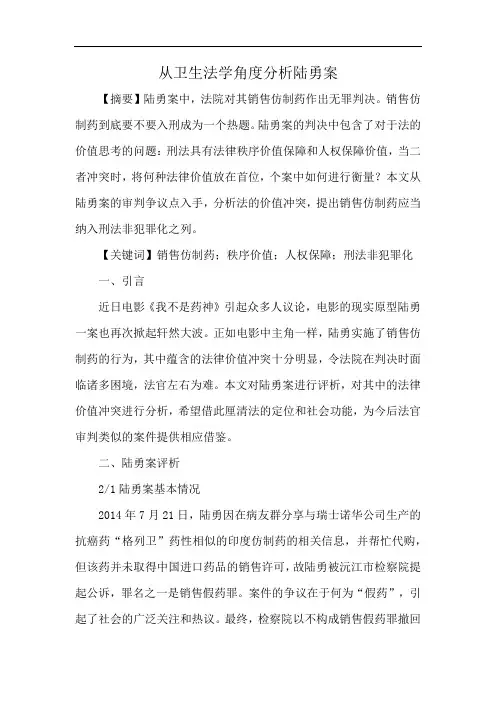 从卫生法学角度分析陆勇案

【摘要】陆勇案中，法院对其销售仿制药作出无罪判决。销售仿制药到底要不要入刑成为一个热题。陆勇案的判决中包含了对于法的价值思考的问题：刑法具有法律秩序价值保障和人权保障价值，当二者冲突时，将何种法律价值放在首位，个案中如何进行衡量？本文从陆勇案的审判争议点入手，分析法的价值冲突，提出销售仿制药应当纳入刑法非犯罪化之列。

【关键词】销售仿制药；秩序价值；人权保障；刑法非犯罪化

一、引言

近日电影《我不是药神》引起众多人议论，电影的现实原型陆勇一案也再次掀起轩然大波。正如电影中主角一样，陆勇实施了销售仿制药的行为，其中蕴含的法律价值冲突十分明显，令法院在判决时面临诸多困境，法官左右为难。本文对陆勇案进行评析，对其中的法律价值冲突进行分析，希望借此厘清法的定位和社会功能，为今后法官审判类似的案件提供相应借鉴。

二、陆勇案评析

2/1 陆勇案基本情况

2014 年 7 月 21 日，陆勇因在病友群分享与瑞士诺华公司生产的抗癌药“格列卫”药性相似的印度仿制药的相关信息，并帮忙代购，但该药并未取得中国进口药品的销售许可，故陆勇被沅江市检察院提起公诉，罪名之一是销售假药罪。案件的争议在于何为“假药”，引起了社会的广泛关注和热议。最终，检察院以不构成销售假药罪撤回